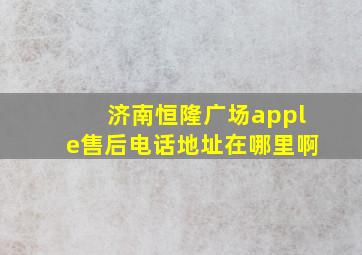 济南恒隆广场apple售后电话地址在哪里啊